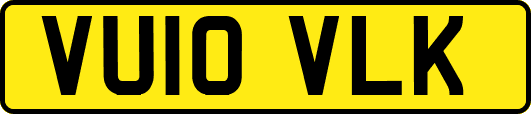 VU10 VLK